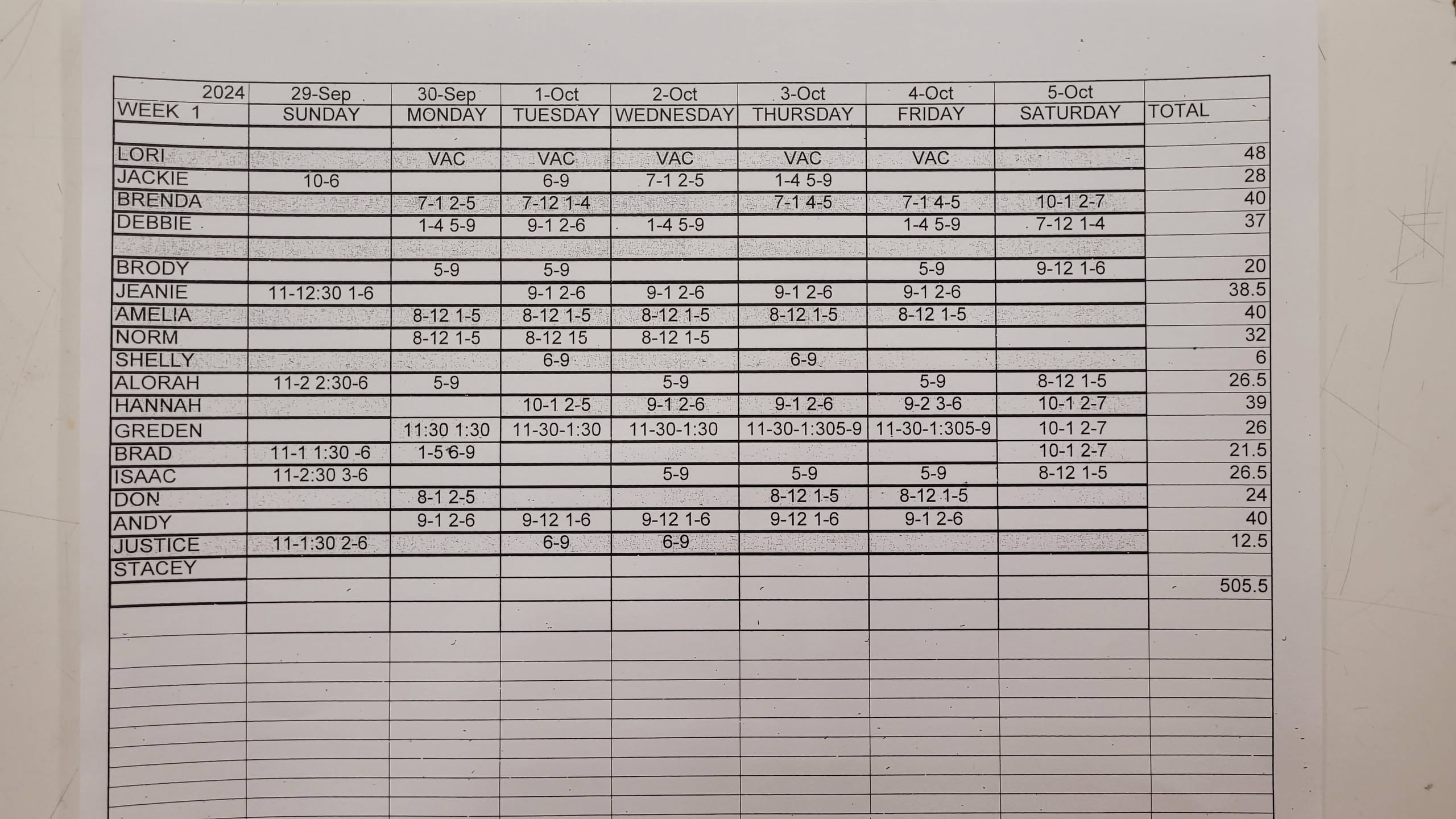 | 2024 | 29-Sep | 30-Sep | 1-Oct | 2-Oct | 3-Oct | 4-Oct | 5-Oct | |
|---|---|---|---|---|---|---|---|---|
| WEEK 1 | SUNDAY | MONDAY | TUESDAY | WEDNESDAY | THURSDAY | FRIDAY | SATURDAY | TOTAL |
| | | | | | | | | |
| LORI | | VAC | VAC | VAC | VAC | VAC | | 48 |
| JACKIE | 10-6 | | 6-9 | 7-1 2-5 | 1-4 5-9 | | | 28 |
| BRENDA | | 7-1 2-5 | 7-12 1-4 | | 7-1 4-5 | 7-1 4-5 | 10-1 2-7 | 40 |
| DEBBIE | | 1-4 5-9 | 9-1 2-6 | 1-4 5-9 | | 1-4 5-9 | 7-12 1-4 | 37 |
| | | | | | | | | |
| BRODY | | 5-9 | 5-9 | | | 5-9 | 9-12 1-6 | 20 |
| JEANIE | 11-12:30 1-6 | | 9-1 2-6 | 9-1 2-6 | 9-1 2-6 | 9-1 2-6 | | 38.5 |
| AMELIA | | 8-12 1-5 | 8-12 1-5 | 8-12 1-5 | 8-12 1-5 | 8-12 1-5 | | 40 |
| NORM | | 8-12 1-5 | 8-12 15 | 8-12 1-5 | | | | 32 |
| SHELLY | | | 6-9 | | 6-9 | | | 6 |
| ALORAH | 11-2 2:30-6 | 5-9 | | 5-9 | | 5-9 | 8-12 1-5 | 26.5 |
| HANNAH | | | 10-1 2-5 | 9-1 2-6 | 9-1 2-6 | 9-2 3-6 | 10-1 2-7 | 39 |
| GREDEN | | 11:30 1:30 | 11-30-1:30 | 11-30-1:30 | 11-30-1:305-9 | 11-30-1:305-9 | 10-1 2-7 | 26 |
| BRAD | 11-1 1:30 -6 | 1-5 6-9 | | | | | 10-1 2-7 | 21.5 |
| ISAAC | 11-2:30 3-6 | | | 5-9 | 5-9 | 5-9 | 8-12 1-5 | 26.5 |
| DON | | 8-1 2-5 | | | 8-12 1-5 | 8-12 1-5 | | 24 |
| ANDY | | 9-1 2-6 | 9-12 1-6 | 9-12 1-6 | 9-12 1-6 | 9-1 2-6 | | 40 |
| JUSTICE | 11-1:30 2-6 | | 6-9 | 6-9 | | | | 12.5 |
| STACEY | | | | | | | | |
| | | | | | | | | 505.5 |